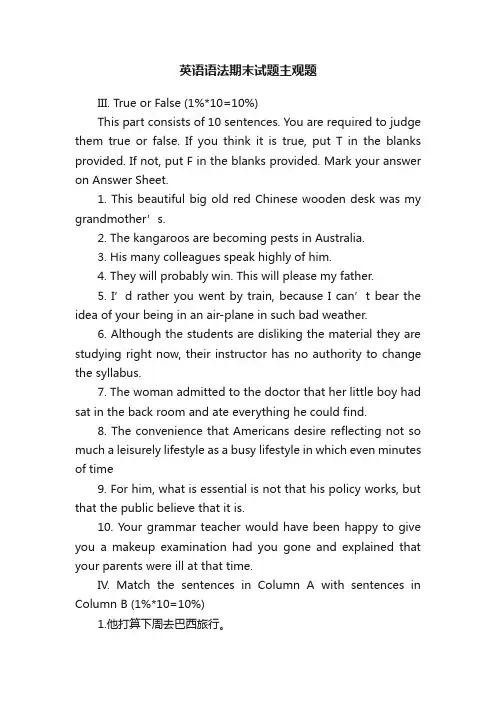 英语语法期末试题主观题

III. True or False (1%*10=10%)

This part consists of 10 sentences. You are required to judge them true or false. If you think it is true, put T in the blanks provided. If not, put F in the blanks provided. Mark your answer on Answer Sheet.

1. This beautiful big old red Chinese wooden desk was my grandmother’s.

2. The kangaroos are becoming pests in Australia.

3. His many colleagues speak highly of him.

4. They will probably win. This will please my father.

5. I’d rather you went by train, because I can’t bear the idea of your being in an air-plane in such bad weather.

6. Although the students are disliking the material they are studying right now, their instructor has no authority to change the syllabus.

7. The woman admitted to the doctor that her little boy had sat in the back room and ate everything he could find.

8. The convenience that Americans desire reflecting not so much a leisurely lifestyle as a busy lifestyle in which even minutes of time

9. For him, what is essential is not that his policy works, but that the public believe that it is.

10. Your grammar teacher would have been happy to give you a makeup examination had you gone and explained that your parents were ill at that time.

IV. Match the sentences in Column A with sentences in Column B (1%*10=10%)

1.他打算下周去巴西旅行。